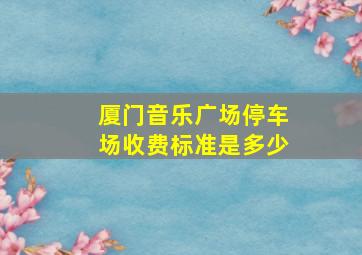 厦门音乐广场停车场收费标准是多少